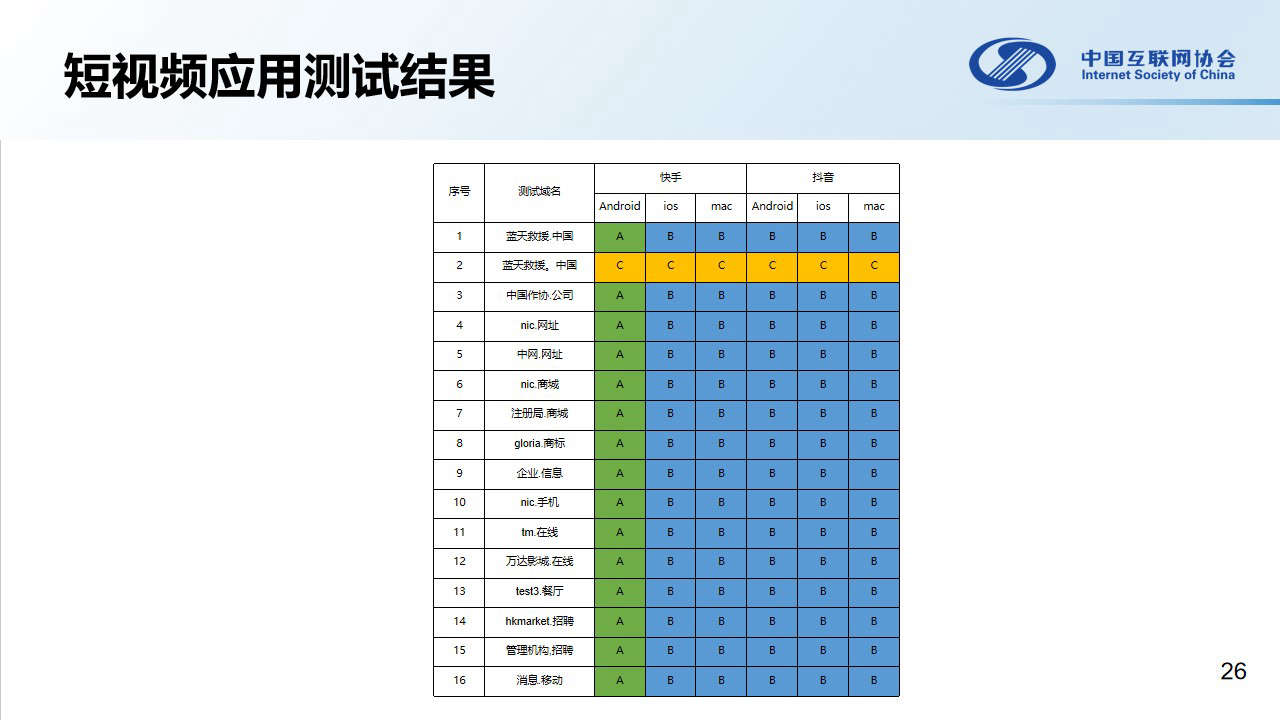 短视频应用测试结果

中国互联网协会
Internet Society of China

| 序号 | 测试域名 | 快手 | | | 抖音 | | |
|---|---|---|---|---|---|---|---|
| | | Android | ios | mac | Android | ios | mac |
| 1 | 蓝天救援.中国 | A | B | B | B | B | B |
| 2 | 蓝天救援。中国 | C | C | C | C | C | C |
| 3 | 中国作协.公司 | A | B | B | B | B | B |
| 4 | nic.网址 | A | B | B | B | B | B |
| 5 | 中网.网址 | A | B | B | B | B | B |
| 6 | nic.商城 | A | B | B | B | B | B |
| 7 | 注册局.商城 | A | B | B | B | B | B |
| 8 | gloria.商标 | A | B | B | B | B | B |
| 9 | 企业.信息 | A | B | B | B | B | B |
| 10 | nic.手机 | A | B | B | B | B | B |
| 11 | tm.在线 | A | B | B | B | B | B |
| 12 | 万达影城.在线 | A | B | B | B | B | B |
| 13 | test3.餐厅 | A | B | B | B | B | B |
| 14 | hkmarket.招聘 | A | B | B | B | B | B |
| 15 | 管理机构.招聘 | A | B | B | B | B | B |
| 16 | 消息.移动 | A | B | B | B | B | B |

26